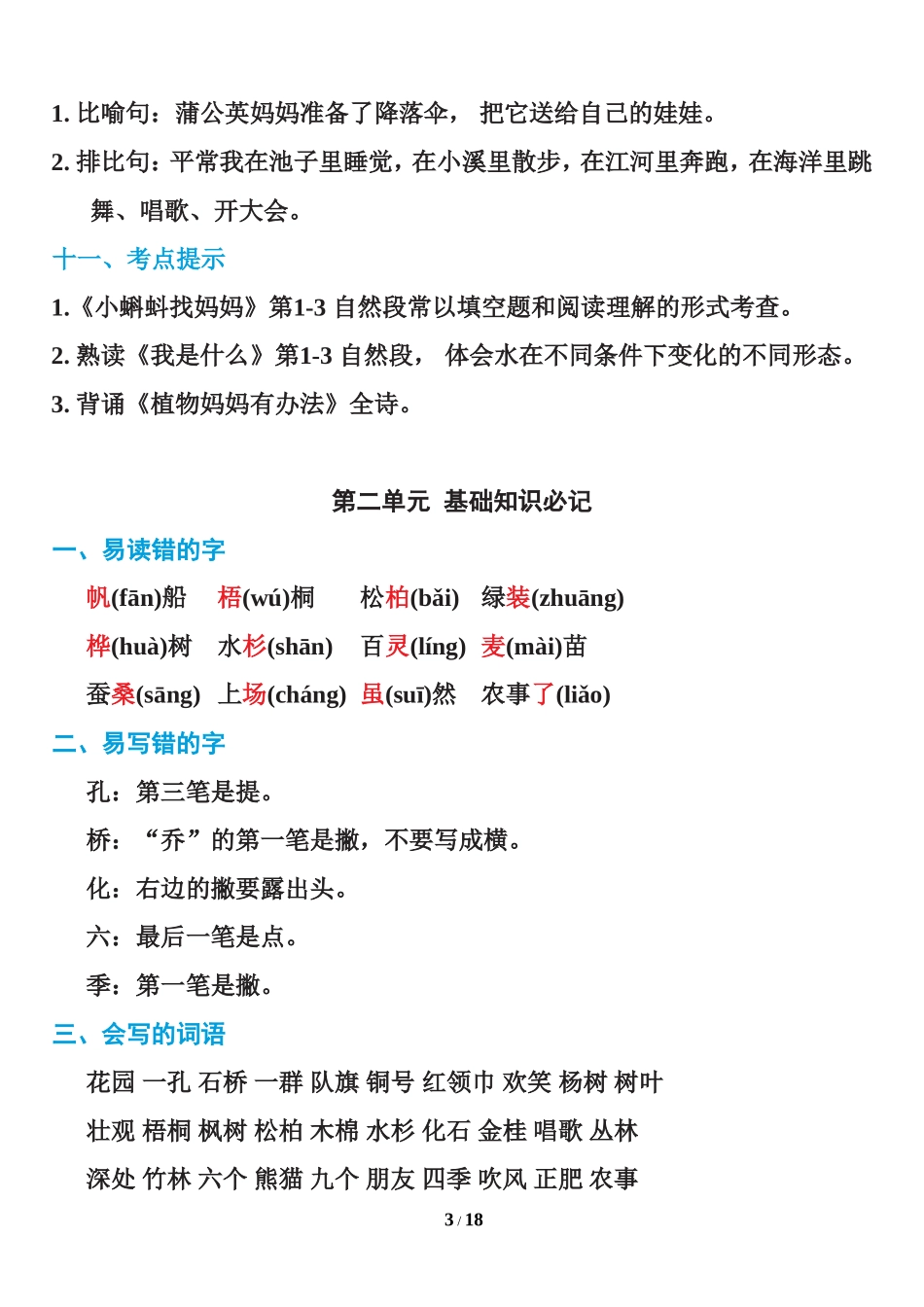 1. 比喻句：蒲公英妈妈准备了降落伞， 把它送给自己的娃娃。
2. 排比句：平常我在池子里睡觉，在小溪里散步，在江河里奔跑，在海洋里跳舞、唱歌、开大会。

十一、考点提示
1.《小蝌蚪找妈妈》第1-3 自然段常以填空题和阅读理解的形式考查。
2. 熟读《我是什么》第1-3 自然段， 体会水在不同条件下变化的不同形态。
3. 背诵《植物妈妈有办法》全诗。

第二单元 基础知识必记

一、易读错的字
帆(fān)船 梧(wú)桐 松柏(bǎi) 绿装(zhuāng)
桦(huà)树 水杉(shān) 百灵(líng) 麦(mài)苗
蚕桑(sāng) 上场(cháng) 虽(suī)然 农事了(liǎo)

二、易写错的字
孔：第三笔是提。
桥：“乔”的第一笔是撇，不要写成横。
化：右边的撇要露出头。
六：最后一笔是点。
季：第一笔是撇。

三、会写的词语
花园 一孔 石桥 一群 队旗 铜号 红领巾 欢笑 杨树 树叶
壮观 梧桐 枫树 松柏 木棉 水杉 化石 金桂 唱歌 丛林
深处 竹林 六个 熊猫 九个 朋友 四季 吹风 正肥 农事

3 / 18